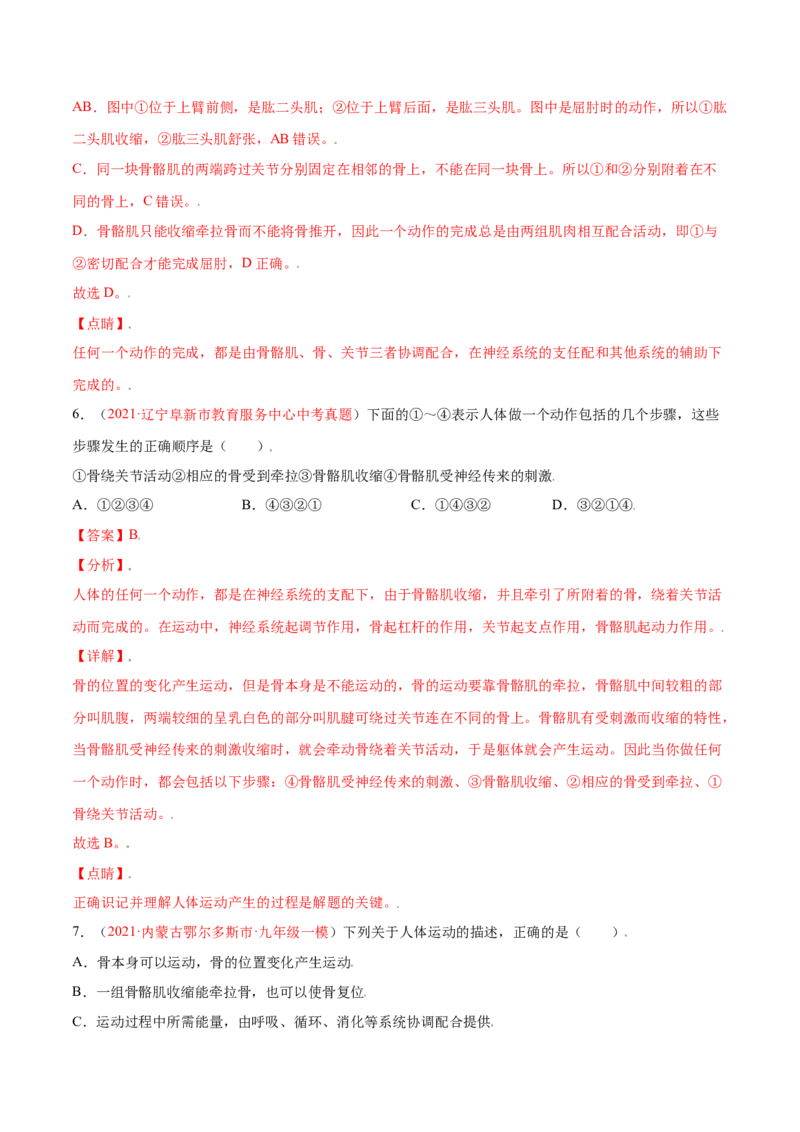 AB．图中①位于上臂前侧，是肱二头肌；②位于上臂后面，是肱三头肌。图中是屈肘时的动作，所以①肱二头肌收缩，②肱三头肌舒张，AB 错误。.

C．同一块骨骼肌的两端跨过关节分别固定在相邻的骨上，不能在同一块骨上。所以①和②分别附着在不同的骨上，C 错误。.

D．骨骼肌只能收缩牵拉骨而不能将骨推开，因此一个动作的完成总是由两组肌肉相互配合活动，即①与②密切配合才能完成屈肘，D 正确。.

故选 D。.

【点睛】.

任何一个动作的完成，都是由骨骼肌、骨、关节三者协调配合，在神经系统的支任配和其他系统的辅助下完成的。.

6．（2021·辽宁阜新市教育服务中心中考真题）下面的①～④表示人体做一个动作包括的几个步骤，这些步骤发生的正确顺序是（　　）.

①骨绕关节活动②相应的骨受到牵拉③骨骼肌收缩④骨骼肌受神经传来的刺激.

A．①②③④　　　B．④③②①　　　C．①④③②　　　D．③②①④.

【答案】B.

【分析】.

人体的任何一个动作，都是在神经系统的支配下，由于骨骼肌收缩，并且牵引了所附着的骨，绕着关节活动而完成的。在运动中，神经系统起调节作用，骨起杠杆的作用，关节起支点作用，骨骼肌起动力作用。.

【详解】.

骨的位置的变化产生运动，但是骨本身是不能运动的，骨的运动要靠骨骼肌的牵拉，骨骼肌中间较粗的部分叫肌腹，两端较细的呈乳白色的部分叫肌腱可绕过关节连在不同的骨上。骨骼肌有受刺激而收缩的特性，当骨骼肌受神经传来的刺激收缩时，就会牵动骨绕着关节活动，于是躯体就会产生运动。因此当你做任何一个动作时，都会包括以下步骤：④骨骼肌受神经传来的刺激、③骨骼肌收缩、②相应的骨受到牵拉、①骨绕关节活动。.

故选 B。.

【点睛】.

正确识记并理解人体运动产生的过程是解题的关键。.

7．（2021·内蒙古鄂尔多斯市·九年级一模）下列关于人体运动的描述，正确的是（　　）.

A．骨本身可以运动，骨的位置变化产生运动.

B．一组骨骼肌收缩能牵拉骨，也可以使骨复位.

C．运动过程中所需能量，由呼吸、循环、消化等系统协调配合提供.